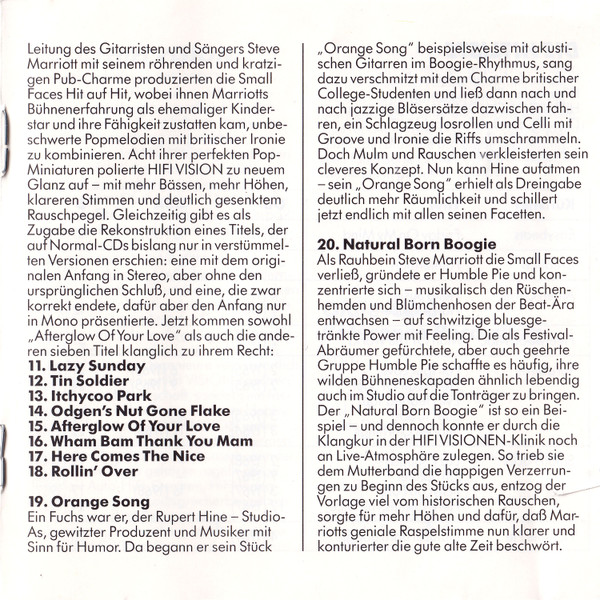 Leitung des Gitarristen und Sängers Steve Marriott mit seinem röhrenden und kratzigen Pub-Charme produzierten die Small Faces Hit auf Hit, wobei ihnen Marriotts Bühnenerfahrung als ehemaliger Kinderstar und ihre Fähigkeit zustatten kam, unbeschwerte Popmelodien mit britischer Ironie zu kombinieren. Acht ihrer perfekten Pop-Miniaturen polierte HIFI VISION zu neuem Glanz auf – mit mehr Bässen, mehr Höhen, klareren Stimmen und deutlich gesenktem Rauschpegel. Gleichzeitig gibt es als Zugabe die Rekonstruktion eines Titels, der auf Normal-CDs bislang nur in verstümmelten Versionen erschien: eine mit dem originalen Anfang in Stereo, aber ohne den ursprünglichen Schluß, und eine, die zwar korrekt endete, dafür aber den Anfang nur in Mono präsentierte. Jetzt kommen sowohl „Afterglow Of Your Love" als auch die anderen sieben Titel klanglich zu ihrem Recht:
11. Lazy Sunday
12. Tin Soldier
13. Itchycoo Park
14. Odgen's Nut Gone Flake
15. Afterglow Of Your Love
16. Wham Bam Thank You Mam
17. Here Comes The Nice
18. Rollin' Over

19. Orange Song
Ein Fuchs war er, der Rupert Hine – Studio-As, gewitzter Produzent und Musiker mit Sinn für Humor. Da begann er sein Stück „Orange Song" beispielsweise mit akustischen Gitarren im Boogie-Rhythmus, sang dazu verschmitzt mit dem Charme britischer College-Studenten und ließ dann nach und nach jazzige Bläsersätze dazwischen fahren, ein Schlagzeug losrollen und Celli mit Groove und Ironie die Riffs umschrammeln. Doch Mulm und Rauschen verkleisterten sein cleveres Konzept. Nun kann Hine aufatmen – sein „Orange Song" erhielt als Dreingabe deutlich mehr Räumlichkeit und schillert jetzt endlich mit allen seinen Facetten.

20. Natural Born Boogie
Als Rauhbein Steve Marriott die Small Faces verließ, gründete er Humble Pie und konzentrierte sich – musikalisch den Rüschenhemden und Blümchenhosen der Beat-Ära entwachsen – auf schwitzige bluesgetränkte Power mit Feeling. Die als Festival-Abräumer gefürchtete, aber auch geehrte Gruppe Humble Pie schaffte es häufig, ihre wilden Bühneneskapaden ähnlich lebendig auch im Studio auf die Tonträger zu bringen. Der „Natural Born Boogie" ist so ein Beispiel – und dennoch konnte er durch die Klangkur in der HIFI VISIONEN-Klinik noch an Live-Atmosphäre zulegen. So trieb sie dem Mutterband die happigen Verzerrungen zu Beginn des Stücks aus, entzog der Vorlage viel vom historischen Rauschen, sorgte für mehr Höhen und dafür, daß Marriotts geniale Raspelstimme nun klarer und konturierter die gute alte Zeit beschwört.